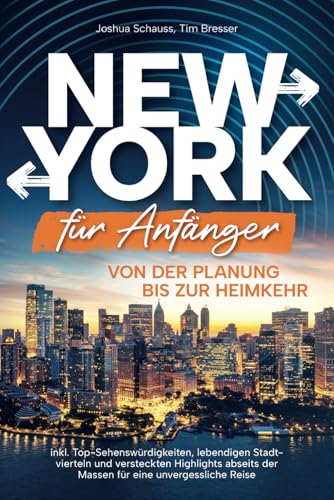 Joshua Schauss, Tim Bresser

NEW YORK

für Anfänger

VON DER PLANUNG BIS ZUR HEIMKEHR

inkl. Top-Sehenswürdigkeiten, lebendigen Stadtvierteln und versteckten Highlights abseits der Massen für eine unvergessliche Reise